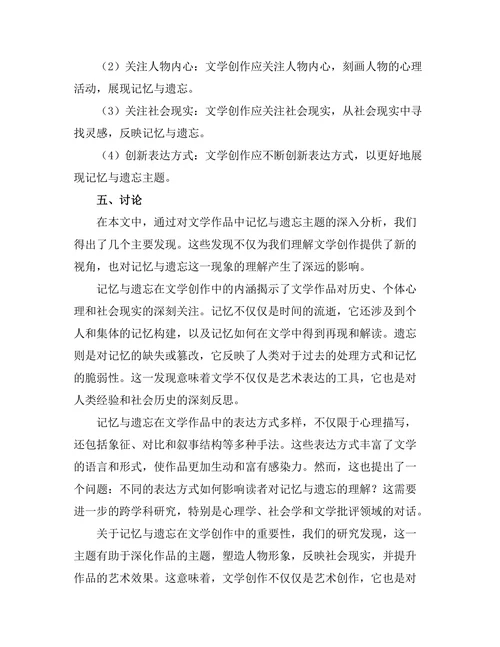 （2）关注人物内心：文学创作应关注人物内心，刻画人物的心理活动，展现记忆与遗忘。

（3）关注社会现实：文学创作应关注社会现实，从社会现实中寻找灵感，反映记忆与遗忘。

（4）创新表达方式：文学创作应不断创新表达方式，以更好地展现记忆与遗忘主题。

五、讨论

在本文中，通过对文学作品中记忆与遗忘主题的深入分析，我们得出了几个主要发现。这些发现不仅为我们理解文学创作提供了新的视角，也对记忆与遗忘这一现象的理解产生了深远的影响。

记忆与遗忘在文学创作中的内涵揭示了文学作品对历史、个体心理和社会现实的深刻关注。记忆不仅仅是时间的流逝，它还涉及到个人和集体的记忆构建，以及记忆如何在文学中得到再现和解读。遗忘则是对记忆的缺失或篡改，它反映了人类对于过去的处理方式和记忆的脆弱性。这一发现意味着文学不仅仅是艺术表达的工具，它也是对人类经验和社会历史的深刻反思。

记忆与遗忘在文学作品中的表达方式多样，不仅限于心理描写，还包括象征、对比和叙事结构等多种手法。这些表达方式丰富了文学的语言和形式，使作品更加生动和富有感染力。然而，这也提出了一个问题：不同的表达方式如何影响读者对记忆与遗忘的理解？这需要进一步的跨学科研究，特别是心理学、社会学和文学批评领域的对话。

关于记忆与遗忘在文学创作中的重要性，我们的研究发现，这一主题有助于深化作品的主题，塑造人物形象，反映社会现实，并提升作品的艺术效果。这意味着，文学创作不仅仅是艺术创作，它也是对